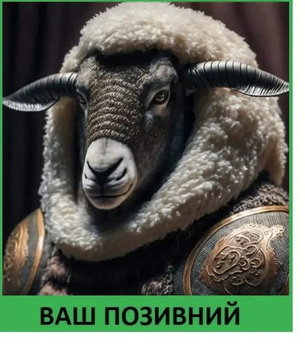 ВАШ ПОЗИВНИЙ